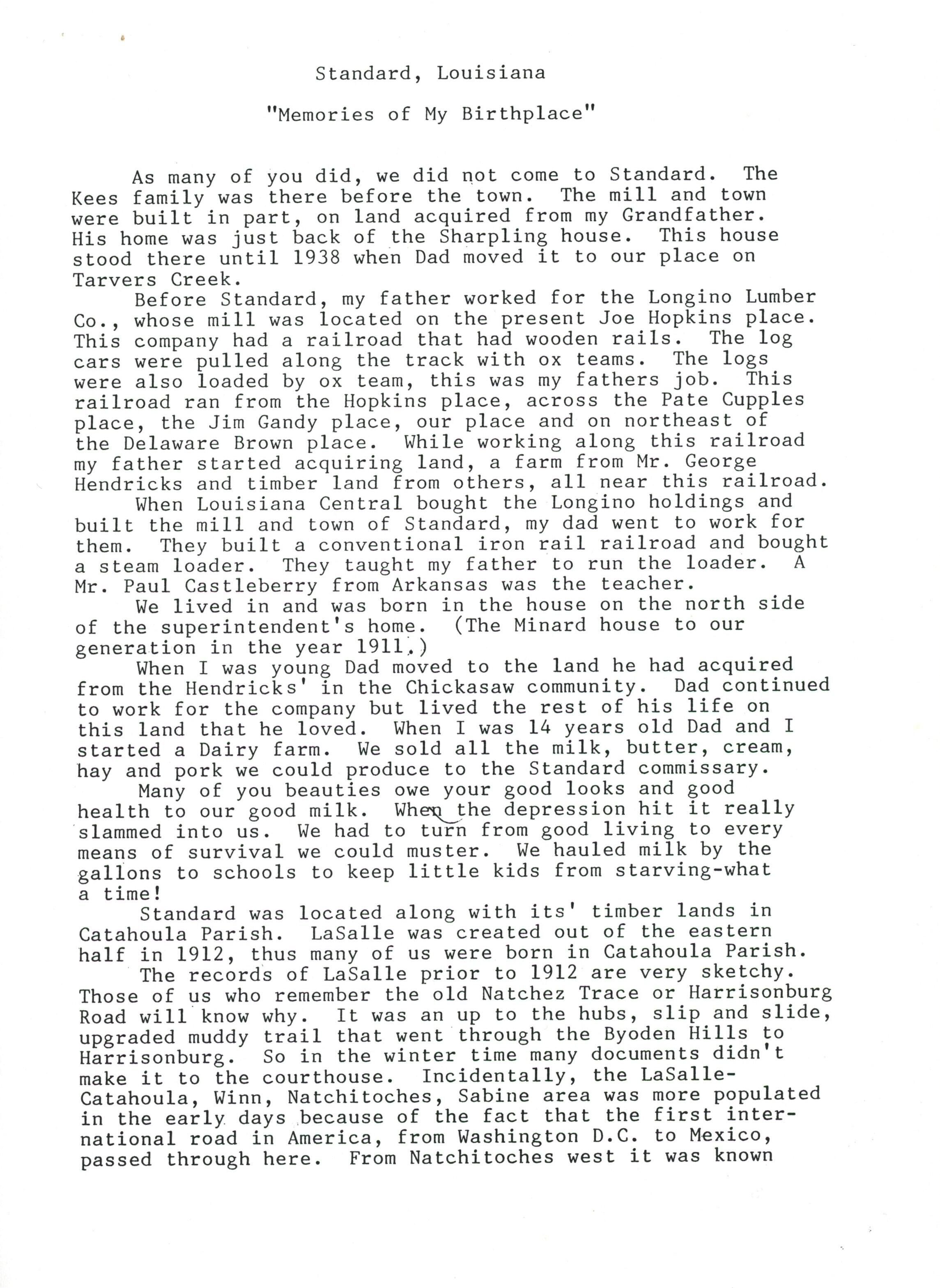 Standard, Louisiana

"Memories of My Birthplace"

As many of you did, we did not come to Standard. The Kees family was there before the town. The mill and town were built in part, on land acquired from my Grandfather. His home was just back of the Sharpling house. This house stood there until 1938 when Dad moved it to our place on Tarvers Creek.

Before Standard, my father worked for the Longino Lumber Co., whose mill was located on the present Joe Hopkins place. This company had a railroad that had wooden rails. The log cars were pulled along the track with ox teams. The logs were also loaded by ox team, this was my fathers job. This railroad ran from the Hopkins place, across the Pate Cupples place, the Jim Gandy place, our place and on northeast of the Delaware Brown place. While working along this railroad my father started acquiring land, a farm from Mr. George Hendricks and timber land from others, all near this railroad.

When Louisiana Central bought the Longino holdings and built the mill and town of Standard, my dad went to work for them. They built a conventional iron rail railroad and bought a steam loader. They taught my father to run the loader. A Mr. Paul Castleberry from Arkansas was the teacher.

We lived in and was born in the house on the north side of the superintendent's home. (The Minard house to our generation in the year 1911.)

When I was young Dad moved to the land he had acquired from the Hendricks' in the Chickasaw community. Dad continued to work for the company but lived the rest of his life on this land that he loved. When I was 14 years old Dad and I started a Dairy farm. We sold all the milk, butter, cream, hay and pork we could produce to the Standard commissary.

Many of you beauties owe your good looks and good health to our good milk. When the depression hit it really slammed into us. We had to turn from good living to every means of survival we could muster. We hauled milk by the gallons to schools to keep little kids from starving-what a time!

Standard was located along with its' timber lands in Catahoula Parish. LaSalle was created out of the eastern half in 1912, thus many of us were born in Catahoula Parish.

The records of LaSalle prior to 1912 are very sketchy. Those of us who remember the old Natchez Trace or Harrisonburg Road will know why. It was an up to the hubs, slip and slide, upgraded muddy trail that went through the Byoden Hills to Harrisonburg. So in the winter time many documents didn't make it to the courthouse. Incidentally, the LaSalle-Catahoula, Winn, Natchitoches, Sabine area was more populated in the early days because of the fact that the first international road in America, from Washington D.C. to Mexico, passed through here. From Natchitoches west it was known